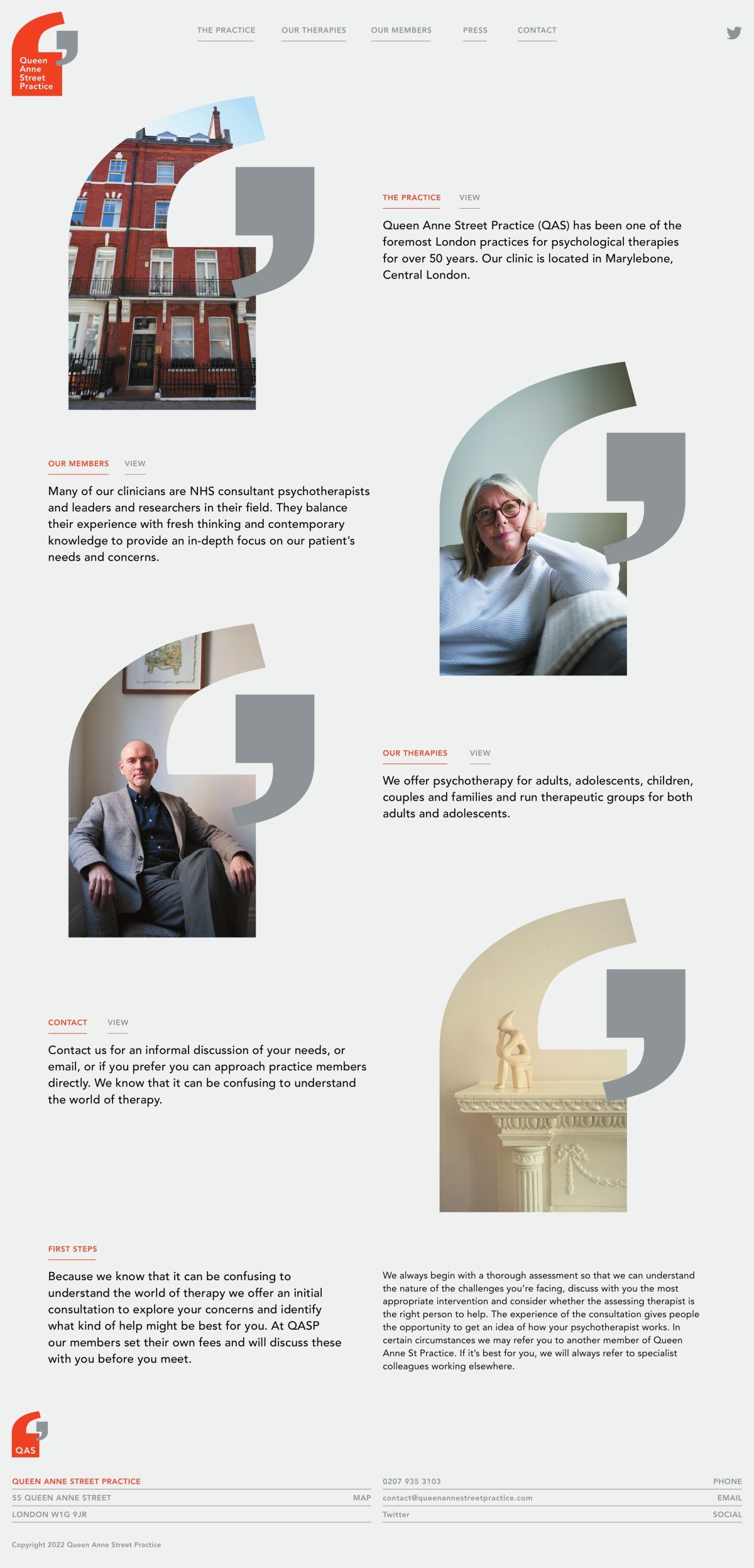 Queen Anne Street Practice

THE PRACTICE OUR THERAPIES OUR MEMBERS PRESS CONTACT

THE PRACTICE VIEW

Queen Anne Street Practice (QAS) has been one of the foremost London practices for psychological therapies for over 50 years. Our clinic is located in Marylebone, Central London.

OUR MEMBERS VIEW

Many of our clinicians are NHS consultant psychotherapists and leaders and researchers in their field. They balance their experience with fresh thinking and contemporary knowledge to provide an in-depth focus on our patient's needs and concerns.

OUR THERAPIES VIEW

We offer psychotherapy for adults, adolescents, children, couples and families and run therapeutic groups for both adults and adolescents.

CONTACT VIEW

Contact us for an informal discussion of your needs, or email, or if you prefer you can approach practice members directly. We know that it can be confusing to understand the world of therapy.

FIRST STEPS

Because we know that it can be confusing to understand the world of therapy we offer an initial consultation to explore your concerns and identify what kind of help might be best for you. At QASP our members set their own fees and will discuss these with you before you meet.

We always begin with a thorough assessment so that we can understand the nature of the challenges you're facing, discuss with you the most appropriate intervention and consider whether the assessing therapist is the right person to help. The experience of the consultation gives people the opportunity to get an idea of how your psychotherapist works. In certain circumstances we may refer you to another member of Queen Anne St Practice. If it's best for you, we will always refer to specialist colleagues working elsewhere.

QAS

QUEEN ANNE STREET PRACTICE
55 QUEEN ANNE STREET MAP
LONDON W1G 9JR

0207 935 3103 PHONE
contact@queenannestreetpractice.com EMAIL
Twitter SOCIAL

Copyright 2022 Queen Anne Street Practice